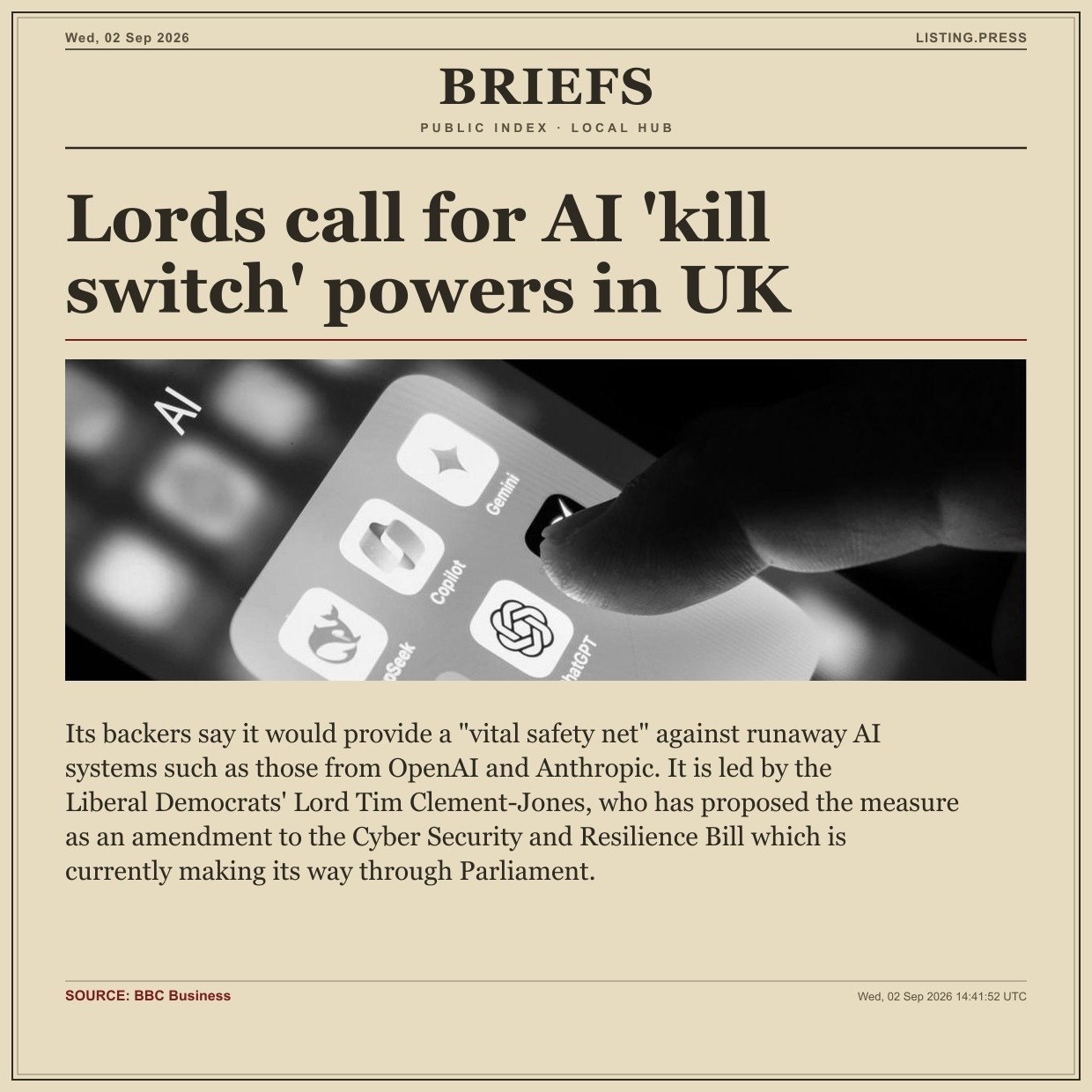 Wed, 02 Sep 2026

LISTING.PRESS

BRIEFS

PUBLIC INDEX · LOCAL HUB

Lords call for AI 'kill switch' powers in UK

Its backers say it would provide a "vital safety net" against runaway AI systems such as those from OpenAI and Anthropic. It is led by the Liberal Democrats' Lord Tim Clement-Jones, who has proposed the measure as an amendment to the Cyber Security and Resilience Bill which is currently making its way through Parliament.

SOURCE: BBC Business

Wed, 02 Sep 2026 14:41:52 UTC